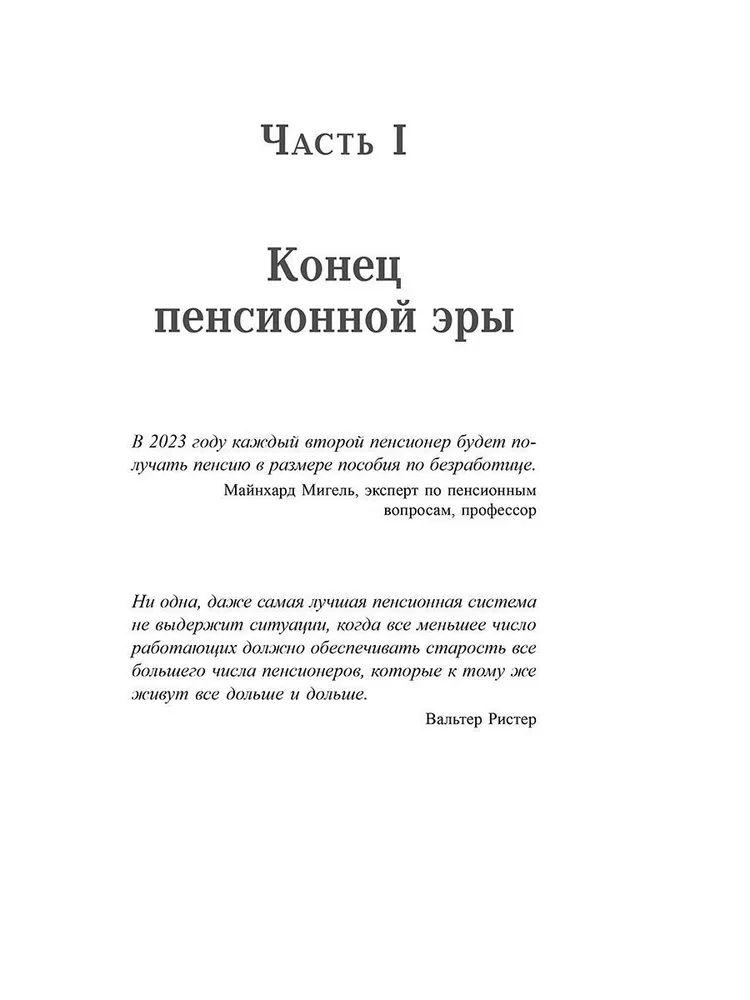 Часть I

Конец пенсионной эры

В 2023 году каждый второй пенсионер будет получать пенсию в размере пособия по безработице.

Майнхард Мигель, эксперт по пенсионным вопросам, профессор

Ни одна, даже самая лучшая пенсионная система не выдержит ситуации, когда все меньшее число работающих должно обеспечивать старость все большего числа пенсионеров, которые к тому же живут все дольше и дольше.

Вальтер Ристер